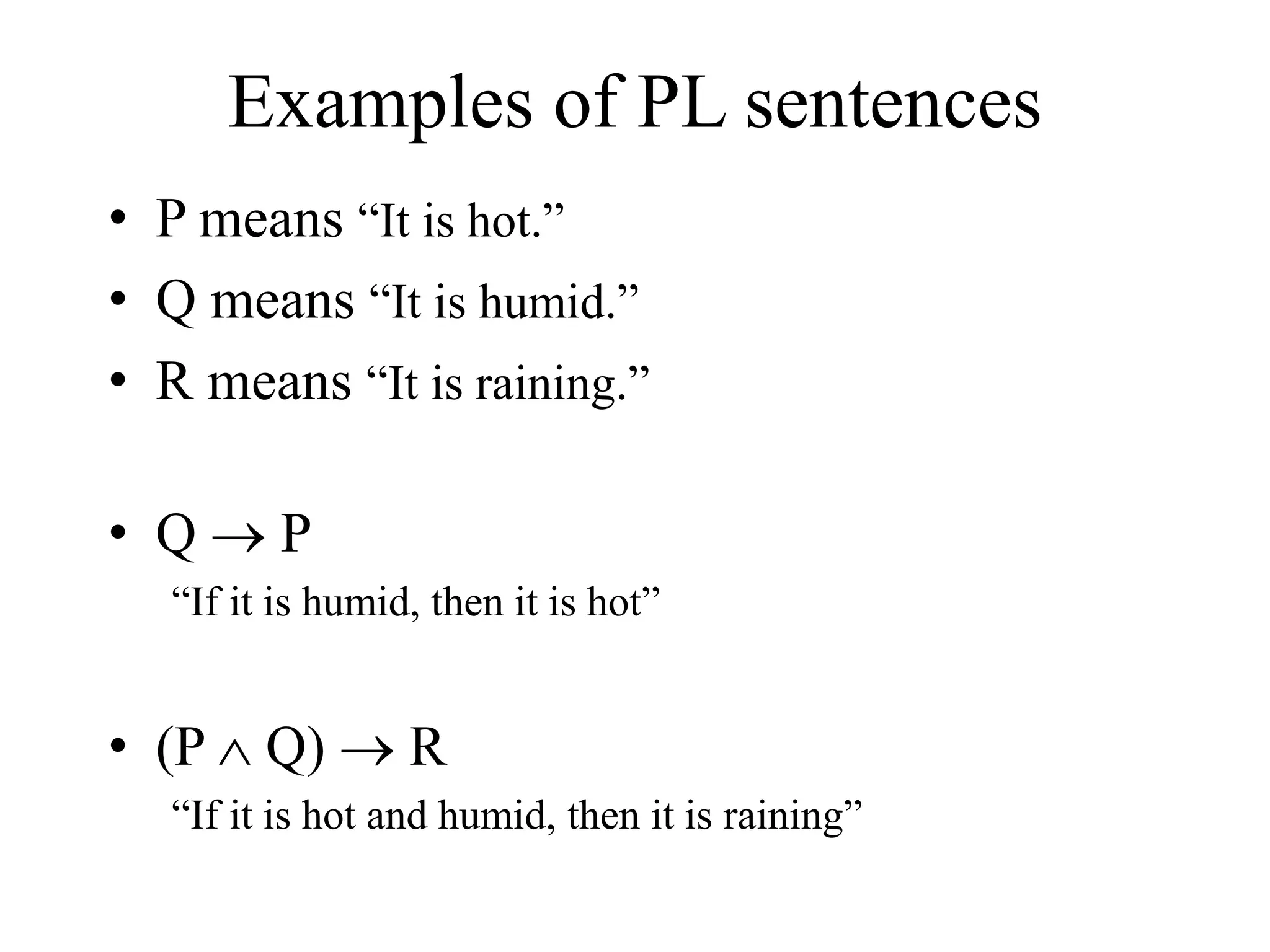 Examples of PL sentences

• P means “It is hot.”
• Q means “It is humid.”
• R means “It is raining.”

• $Q \rightarrow P$
“If it is humid, then it is hot”

• $(P \wedge Q) \rightarrow R$
“If it is hot and humid, then it is raining”